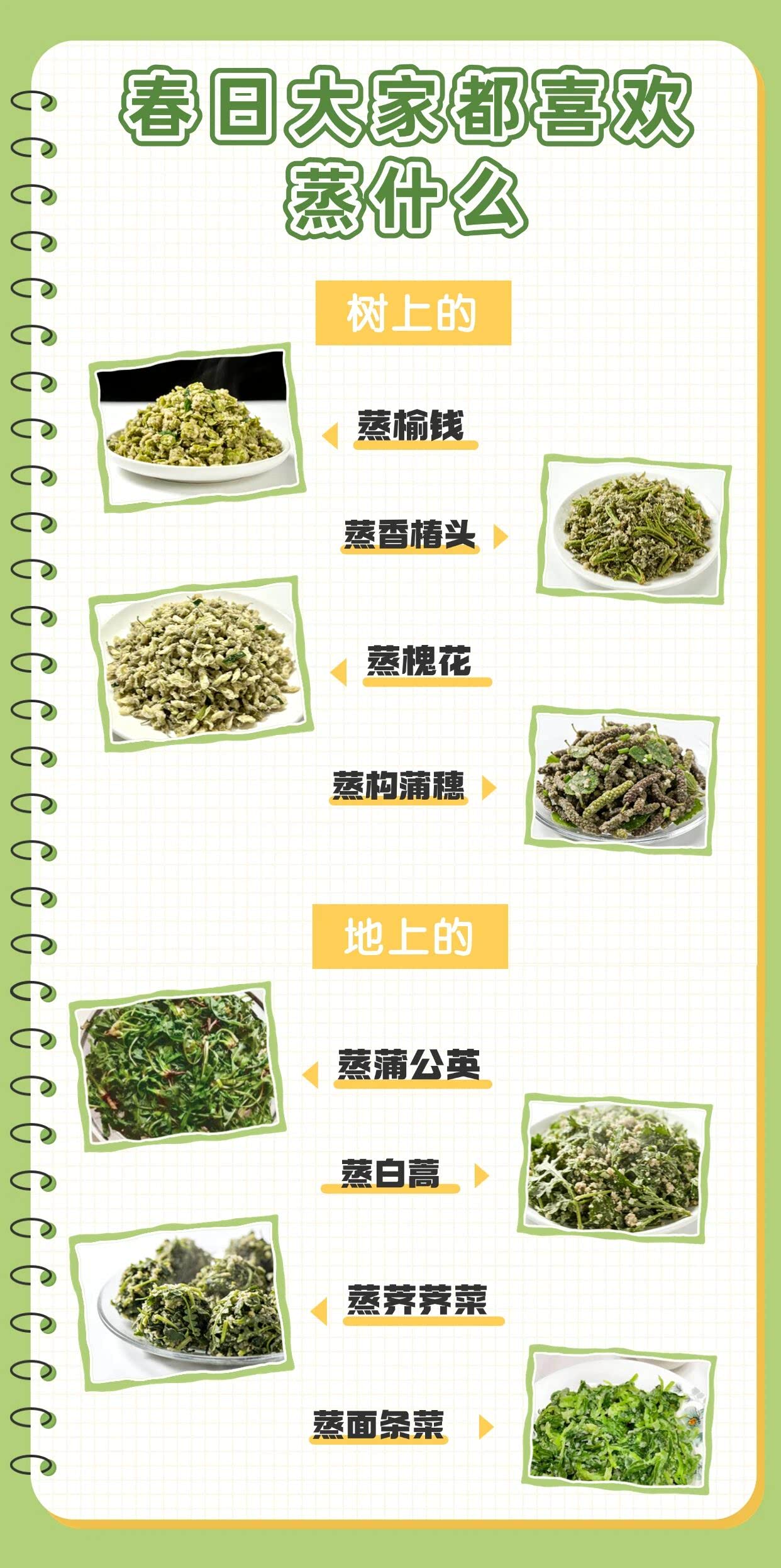 春日大家都喜欢
蒸什么

树上的

蒸榆钱

蒸香椿头

蒸槐花

蒸构蒲穗

地上的

蒸蒲公英

蒸白蒿

蒸荠荠菜

蒸面条菜